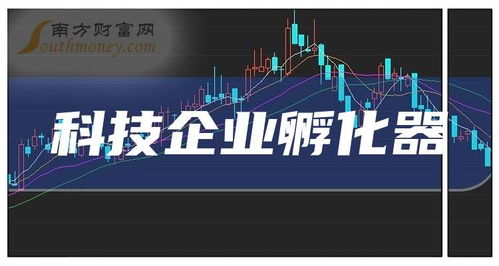 南方财富网
Southmoney.com

科技企业孵化器